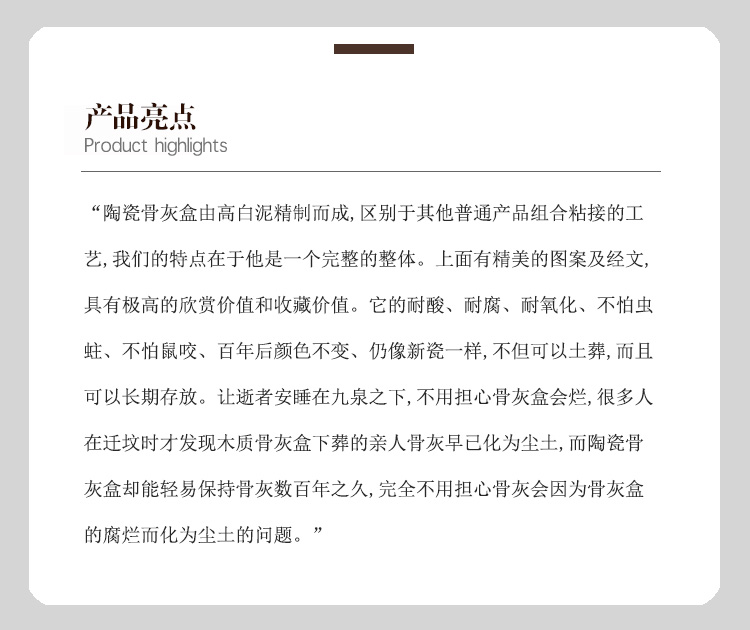 产品亮点
Product highlights

“陶瓷骨灰盒由高白泥精制而成，区别于其他普通产品组合粘接的工艺，我们的特点在于他是一个完整的整体。上面有精美的图案及经文，具有极高的欣赏价值和收藏价值。它的耐酸、耐腐、耐氧化、不怕虫蛀、不怕鼠咬、百年后颜色不变、仍像新瓷一样，不但可以土葬，而且可以长期存放。让逝者安睡在九泉之下，不用担心骨灰盒会烂，很多人在迁坟时才发现木质骨灰盒下葬的亲人骨灰早已化为尘土，而陶瓷骨灰盒却能轻易保持骨灰数百年之久，完全不用担心骨灰会因为骨灰盒的腐烂而化为尘土的问题。”